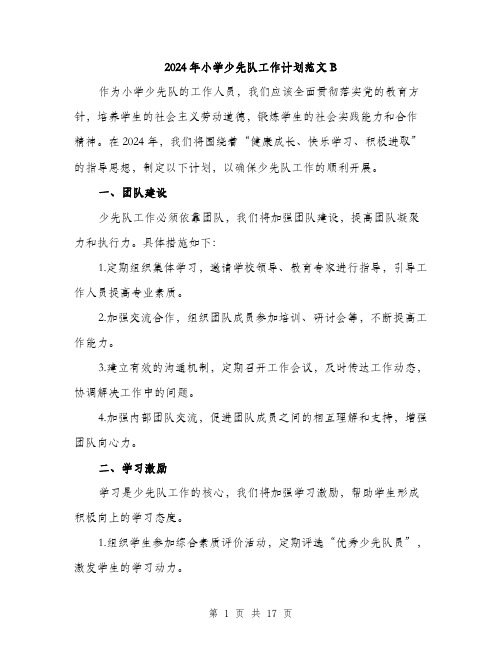 2024年小学少先队工作计划范文B

作为小学少先队的工作人员，我们应该全面贯彻落实党的教育方针，培养学生的社会主义劳动道德，锻炼学生的社会实践能力和合作精神。在2024年，我们将围绕着“健康成长、快乐学习、积极进取”的指导思想，制定以下计划，以确保少先队工作的顺利开展。

一、团队建设

少先队工作必须依靠团队，我们将加强团队建设，提高团队凝聚力和执行力。具体措施如下：

1.定期组织集体学习，邀请学校领导、教育专家进行指导，引导工作人员提高专业素质。

2.加强交流合作，组织团队成员参加培训、研讨会等，不断提高工作能力。

3.建立有效的沟通机制，定期召开工作会议，及时传达工作动态，协调解决工作中的问题。

4.加强内部团队交流，促进团队成员之间的相互理解和支持，增强团队向心力。

二、学习激励

学习是少先队工作的核心，我们将加强学习激励，帮助学生形成积极向上的学习态度。

1.组织学生参加综合素质评价活动，定期评选“优秀少先队员”，激发学生的学习动力。

第 1 页 共 17 页